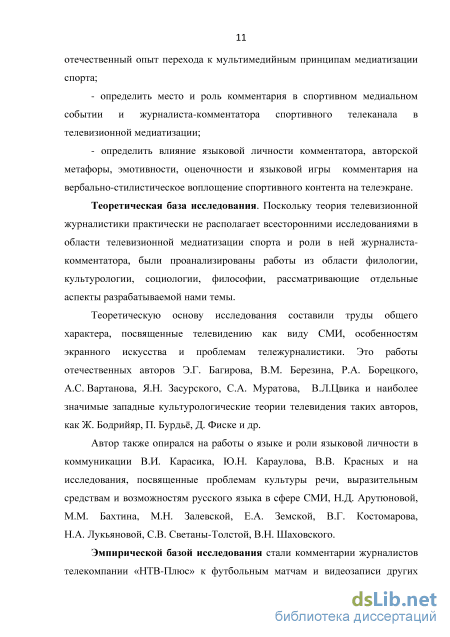 11

отечественный опыт перехода к мультимедийным принципам медиатизации спорта;

- определить место и роль комментария в спортивном медиальном событии и журналиста-комментатора спортивного телеканала в телевизионной медиатизации;

- определить влияние языковой личности комментатора, авторской метафоры, эмотивности, оценочности и языковой игры комментария на вербально-стилистическое воплощение спортивного контента на телеэкране.

**Теоретическая база исследования**. Поскольку теория телевизионной журналистики практически не располагает всесторонними исследованиями в области телевизионной медиатизации спорта и роли в ней журналиста-комментатора, были проанализированы работы из области филологии, культурологии, социологии, философии, рассматривающие отдельные аспекты разрабатываемой нами темы.

Теоретическую основу исследования составили труды общего характера, посвященные телевидению как виду СМИ, особенностям экранного искусства и проблемам тележурналистики. Это работы отечественных авторов Э.Г. Багирова, В.М. Березина, Р.А. Борецкого, А.С. Вартанова, Я.Н. Засурского, С.А. Муратова, В.Л.Цвика и наиболее значимые западные культурологические теории телевидения таких авторов, как Ж. Бодрийяр, П. Бурдьё, Д. Фиске и др.

Автор также опирался на работы о языке и роли языковой личности в коммуникации В.И. Карасика, Ю.Н. Караулова, В.В. Красных и на исследования, посвященные проблемам культуры речи, выразительным средствам и возможностям русского языка в сфере СМИ, Н.Д. Арутюновой, М.М. Бахтина, М.Н. Залевской, Е.А. Земской, В.Г. Костомарова, Н.А. Лукьяновой, С.В. Светаны-Толстой, В.Н. Шаховского.

**Эмпирической базой исследования** стали комментарии журналистов телекомпании «НТВ-Плюс» к футбольным матчам и видеозаписи других

dsLib.net
библиотека диссертаций